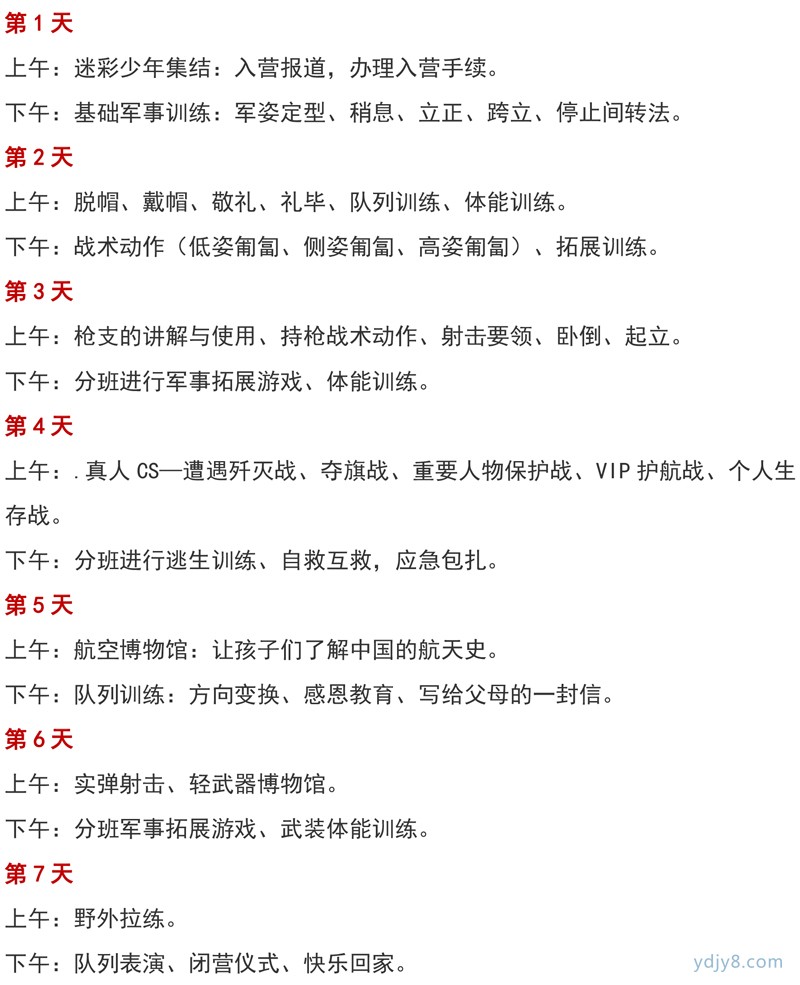 第 1 天

上午：迷彩少年集结：入营报道，办理入营手续。

下午：基础军事训练：军姿定型、稍息、立正、跨立、停止间转法。

第 2 天

上午：脱帽、戴帽、敬礼、礼毕、队列训练、体能训练。

下午：战术动作（低姿匍匐、侧姿匍匐、高姿匍匐）、拓展训练。

第 3 天

上午：枪支的讲解与使用、持枪战术动作、射击要领、卧倒、起立。

下午：分班进行军事拓展游戏、体能训练。

第 4 天

上午：.真人 CS—遭遇歼灭战、夺旗战、重要人物保护战、VIP 护航战、个人生存战。

下午：分班进行逃生训练、自救互救，应急包扎。

第 5 天

上午：航空博物馆：让孩子们了解中国的航天史。

下午：队列训练：方向变换、感恩教育、写给父母的一封信。

第 6 天

上午：实弹射击、轻武器博物馆。

下午：分班军事拓展游戏、武装体能训练。

第 7 天

上午：野外拉练。

下午：队列表演、闭营仪式、快乐回家。

ydjy8.com